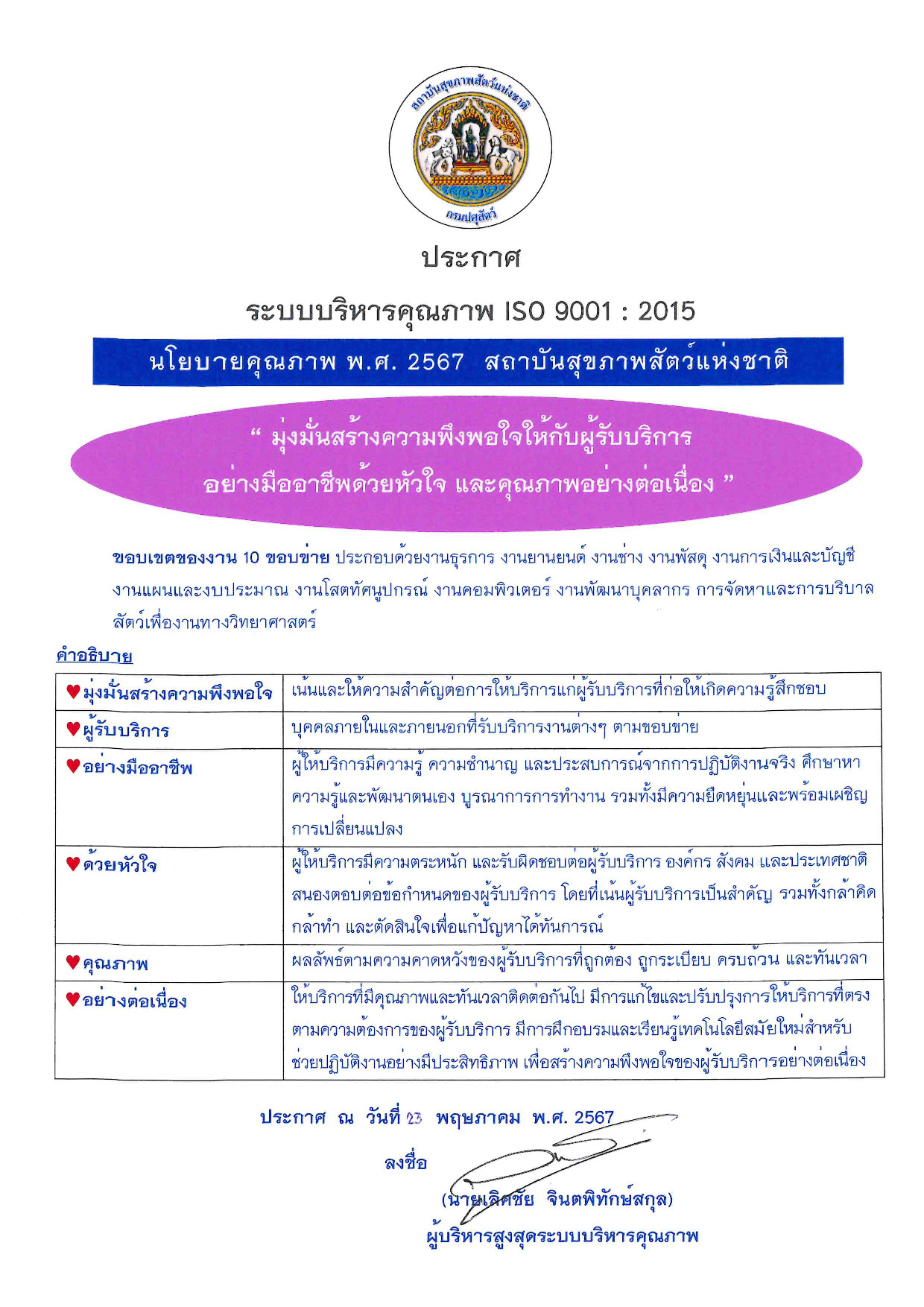 สถาบันสุขภาพสัตว์แห่งชาติ
กรมปศุสัตว์

ประกาศ

ระบบบริหารคุณภาพ ISO 9001 : 2015

นโยบายคุณภาพ พ.ศ. 2567 สถาบันสุขภาพสัตว์แห่งชาติ

“ มุ่งมั่นสร้างความพึงพอใจให้กับผู้รับบริการ อย่างมืออาชีพด้วยหัวใจ และคุณภาพอย่างต่อเนื่อง ”

ขอบเขตของงาน 10 ขอบข่าย ประกอบด้วยงานธุรการ งานยานยนต์ งานช่าง งานพัสดุ งานการเงินและบัญชี งานแผนและงบประมาณ งานโสตทัศนูปกรณ์ งานคอมพิวเตอร์ งานพัฒนาบุคลากร การจัดหาและการบริบาลสัตว์เพื่องานทางวิทยาศาสตร์

คำอธิบาย

| | |
|---|---|
| ♥มุ่งมั่นสร้างความพึงพอใจ | เน้นและให้ความสำคัญต่อการให้บริการแก่ผู้รับบริการที่ก่อให้เกิดความรู้สึกชอบ |
| ♥ผู้รับบริการ | บุคคลภายในและภายนอกที่รับบริการงานต่างๆ ตามขอบข่าย |
| ♥อย่างมืออาชีพ | ผู้ให้บริการมีความรู้ ความชำนาญ และประสบการณ์จากการปฏิบัติงานจริง ศึกษาหาความรู้และพัฒนาตนเอง บูรณาการการทำงาน รวมทั้งมีความยืดหยุ่นและพร้อมเผชิญการเปลี่ยนแปลง |
| ♥ด้วยหัวใจ | ผู้ให้บริการมีความตระหนัก และรับผิดชอบต่อผู้รับบริการ องค์กร สังคม และประเทศชาติ สนองตอบต่อข้อกำหนดของผู้รับบริการ โดยที่เน้นผู้รับบริการเป็นสำคัญ รวมทั้งกล้าคิด กล้าทำ และตัดสินใจเพื่อแก้ปัญหาได้ทันการณ์ |
| ♥คุณภาพ | ผลลัพธ์ตามความคาดหวังของผู้รับบริการที่ถูกต้อง ถูกระเบียบ ครบถ้วน และทันเวลา |
| ♥อย่างต่อเนื่อง | ให้บริการที่มีคุณภาพและทันเวลาติดต่อกันไป มีการแก้ไขและปรับปรุงการให้บริการที่ตรงตามความต้องการของผู้รับบริการ มีการฝึกอบรมและเรียนรู้เทคโนโลยีสมัยใหม่สำหรับช่วยปฏิบัติงานอย่างมีประสิทธิภาพ เพื่อสร้างความพึงพอใจของผู้รับบริการอย่างต่อเนื่อง |

ประกาศ ณ วันที่ 23 พฤษภาคม พ.ศ. 2567

ลงชื่อ

(นายเลิศชัย จินตพิทักษ์สกุล)
ผู้บริหารสูงสุดระบบบริหารคุณภาพ